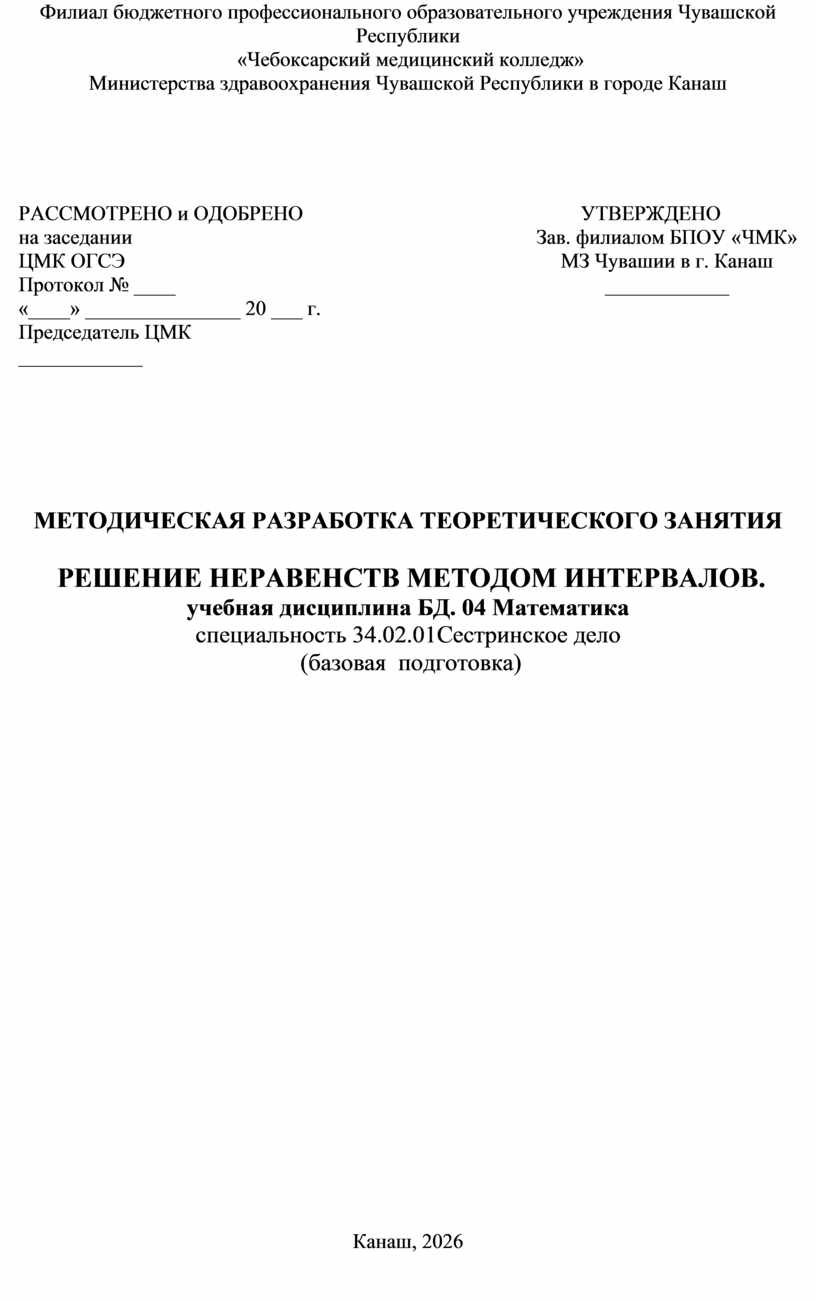 Филиал бюджетного профессионального образовательного учреждения Чувашской Республики
«Чебоксарский медицинский колледж»
Министерства здравоохранения Чувашской Республики в городе Канаш

РАССМОТРЕНО и ОДОБРЕНО
на заседании
ЦМК ОГСЭ
Протокол № ____
«____» _______________ 20 ___ г.
Председатель ЦМК
____________

УТВЕРЖДЕНО
Зав. филиалом БПОУ «ЧМК»
МЗ Чувашии в г. Канаш
____________

МЕТОДИЧЕСКАЯ РАЗРАБОТКА ТЕОРЕТИЧЕСКОГО ЗАНЯТИЯ

РЕШЕНИЕ НЕРАВЕНСТВ МЕТОДОМ ИНТЕРВАЛОВ.
учебная дисциплина БД. 04 Математика
специальность 34.02.01Сестринское дело
(базовая подготовка)

Канаш, 2026